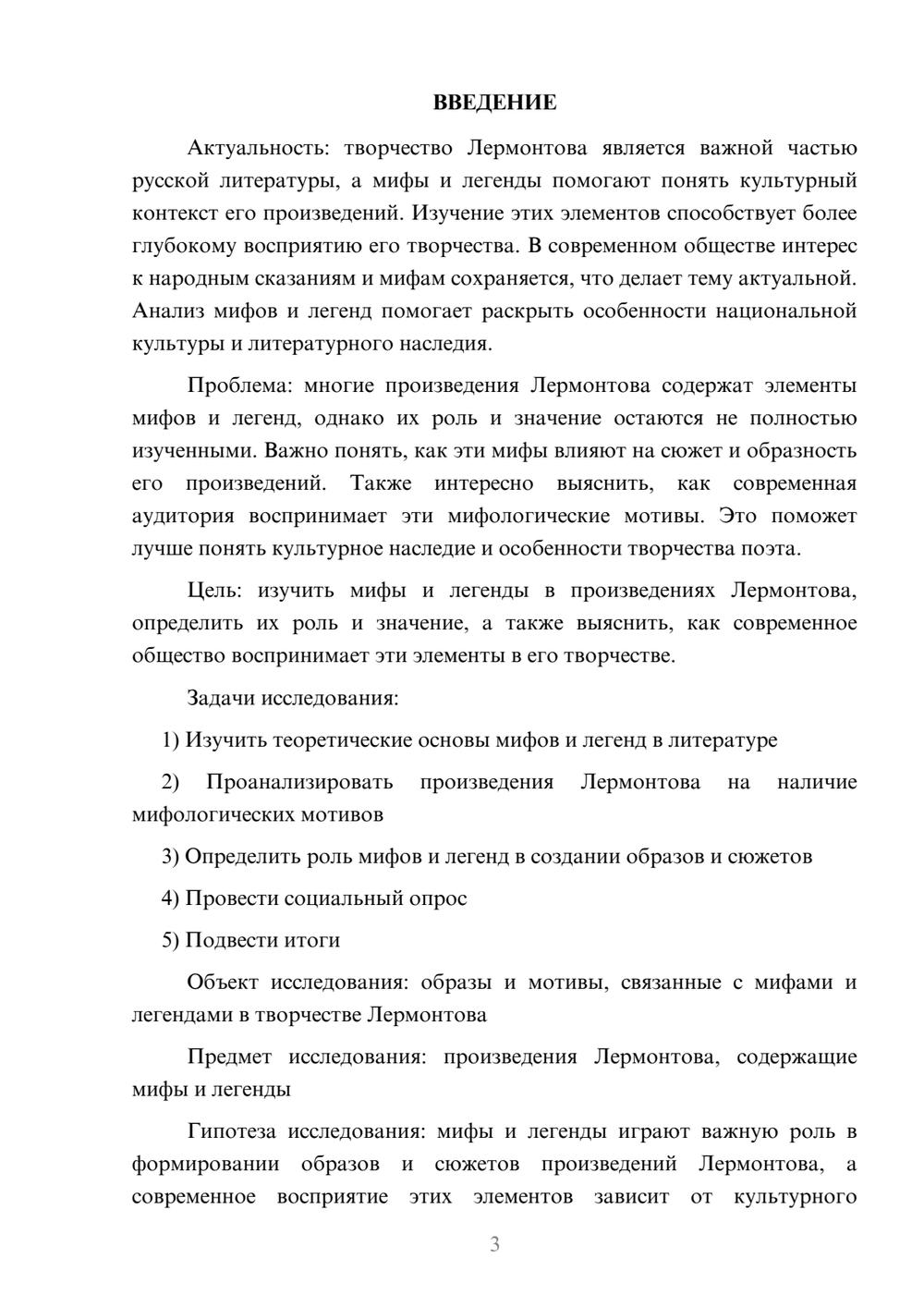 ВВЕДЕНИЕ

Актуальность: творчество Лермонтова является важной частью русской литературы, а мифы и легенды помогают понять культурный контекст его произведений. Изучение этих элементов способствует более глубокому восприятию его творчества. В современном обществе интерес к народным сказаниям и мифам сохраняется, что делает тему актуальной. Анализ мифов и легенд помогает раскрыть особенности национальной культуры и литературного наследия.

Проблема: многие произведения Лермонтова содержат элементы мифов и легенд, однако их роль и значение остаются не полностью изученными. Важно понять, как эти мифы влияют на сюжет и образность его произведений. Также интересно выяснить, как современная аудитория воспринимает эти мифологические мотивы. Это поможет лучше понять культурное наследие и особенности творчества поэта.

Цель: изучить мифы и легенды в произведениях Лермонтова, определить их роль и значение, а также выяснить, как современное общество воспринимает эти элементы в его творчестве.

Задачи исследования:

1) Изучить теоретические основы мифов и легенд в литературе

2) Проанализировать произведения Лермонтова на наличие мифологических мотивов

3) Определить роль мифов и легенд в создании образов и сюжетов

4) Провести социальный опрос

5) Подвести итоги

Объект исследования: образы и мотивы, связанные с мифами и легендами в творчестве Лермонтова

Предмет исследования: произведения Лермонтова, содержащие мифы и легенды

Гипотеза исследования: мифы и легенды играют важную роль в формировании образов и сюжетов произведений Лермонтова, а современное восприятие этих элементов зависит от культурного

3